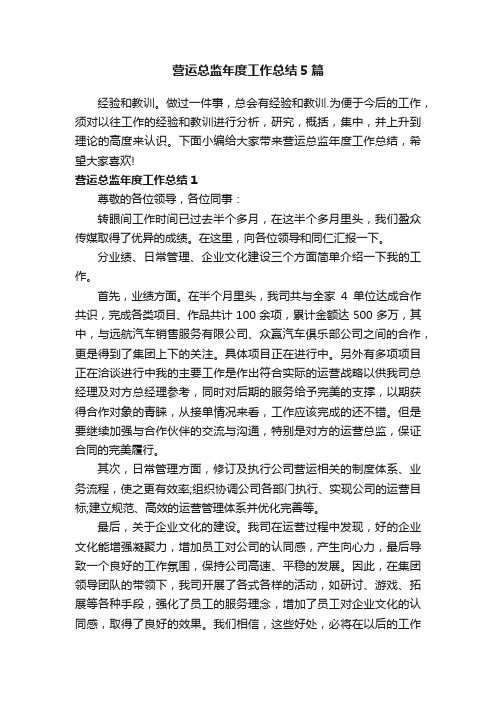 营运总监年度工作总结5篇

经验和教训。做过一件事，总会有经验和教训.为便于今后的工作，须对以往工作的经验和教训进行分析，研究，概括，集中，并上升到理论的高度来认识。下面小编给大家带来营运总监年度工作总结，希望大家喜欢!

营运总监年度工作总结1

尊敬的各位领导，各位同事：

转眼间工作时间已过去半个多月，在这半个多月里头，我们盈众传媒取得了优异的成绩。在这里，向各位领导和同仁汇报一下。

分业绩、日常管理、企业文化建设三个方面简单介绍一下我的工作。

首先，业绩方面。在半个月里头，我司共与全家 4 单位达成合作共识，完成各类项目、作品共计 100 余项，累计金额达 500 多万，其中，与远航汽车销售服务有限公司、众赢汽车俱乐部公司之间的合作，更是得到了集团上下的关注。具体项目正在进行中。另外有多项项目正在洽谈进行中我的主要工作是作出符合实际的运营战略以供我司总经理及对方总经理参考，同时对后期的服务给予完美的支撑，以期获得合作对象的青睐，从接单情况来看，工作应该完成的还不错。但是要继续加强与合作伙伴的交流与沟通，特别是对方的运营总监，保证合同的完美履行。

其次，日常管理方面，修订及执行公司营运相关的制度体系、业务流程，使之更有效率;组织协调公司各部门执行、实现公司的运营目标;建立规范、高效的运营管理体系并优化完善等。

最后，关于企业文化的建设。我司在运营过程中发现，好的企业文化能增强凝聚力，增加员工对公司的认同感，产生向心力，最后导致一个良好的工作氛围，保持公司高速、平稳的发展。因此，在集团领导团队的带领下，我司开展了各式各样的活动，如研讨、游戏、拓展等各种手段，强化了员工的服务理念，增加了员工对企业文化的认同感，取得了良好的效果。我们相信，这些好处，必将在以后的工作